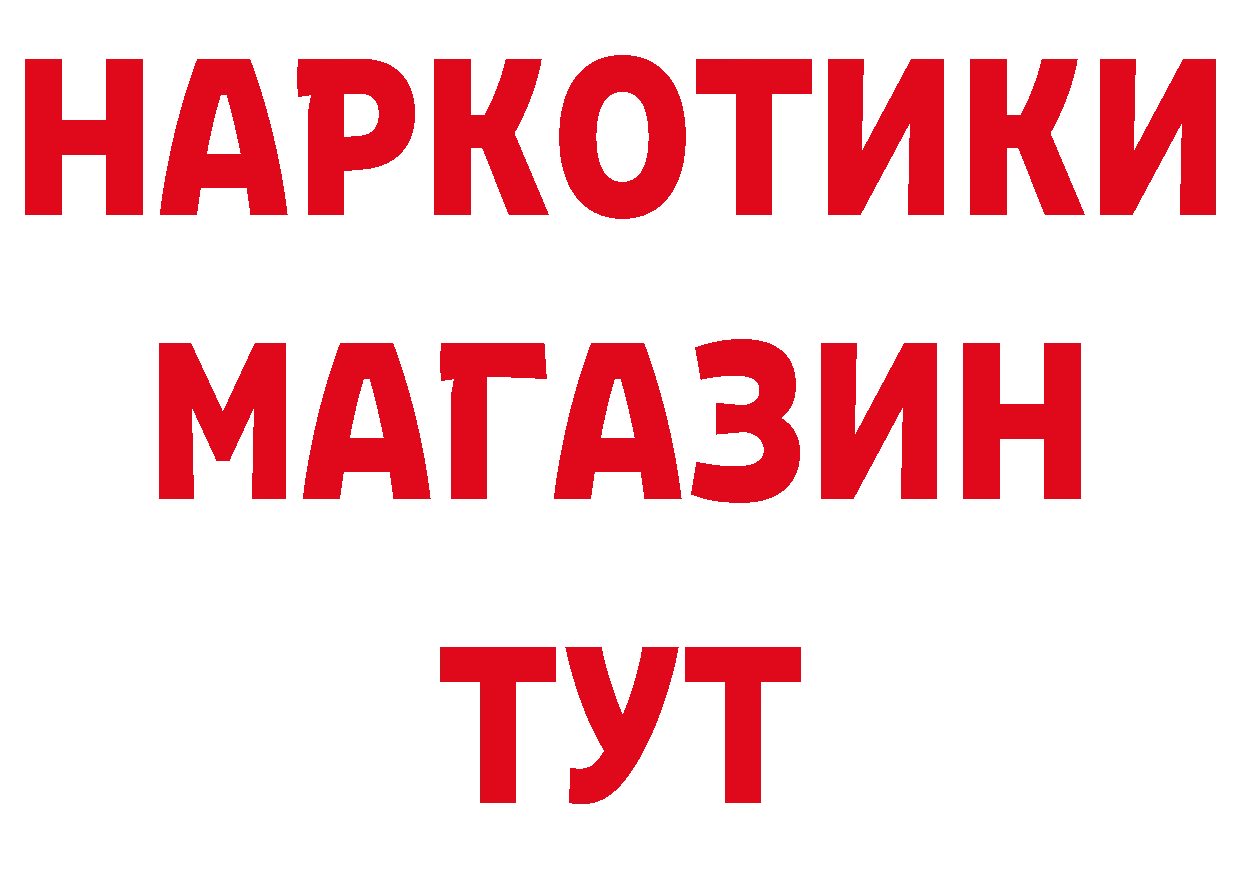 НАРКОТИКИ
МАГАЗИН
ТУТ